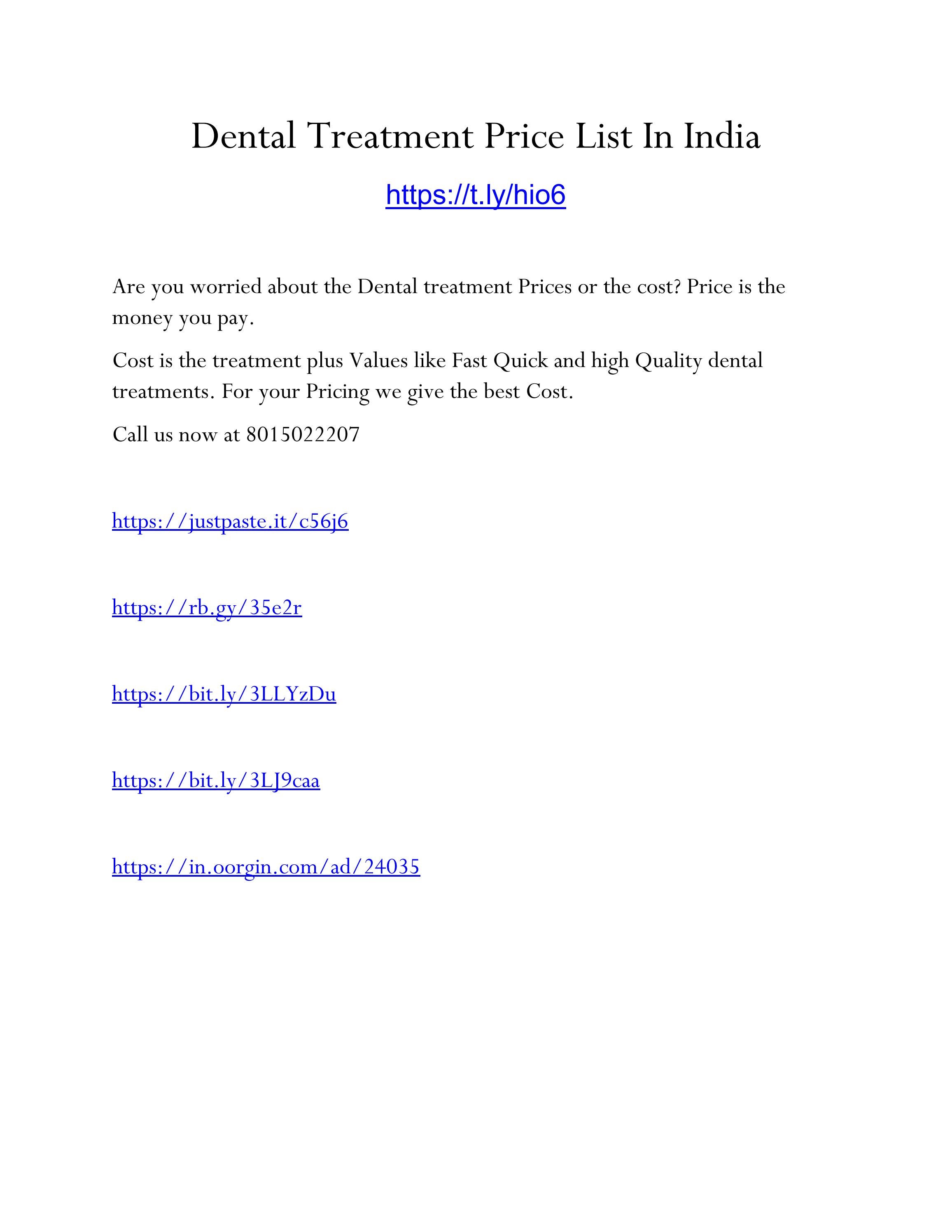 Dental Treatment Price List In India

https://t.ly/hio6

Are you worried about the Dental treatment Prices or the cost? Price is the money you pay.

Cost is the treatment plus Values like Fast Quick and high Quality dental treatments. For your Pricing we give the best Cost.

Call us now at 8015022207

https://justpaste.it/c56j6

https://rb.gy/35e2r

https://bit.ly/3LLYzDu

https://bit.ly/3LJ9caa

https://in.oorgin.com/ad/24035